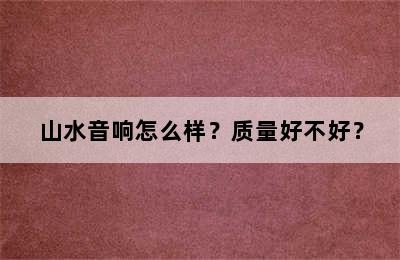 山水音响怎么样？质量好不好？